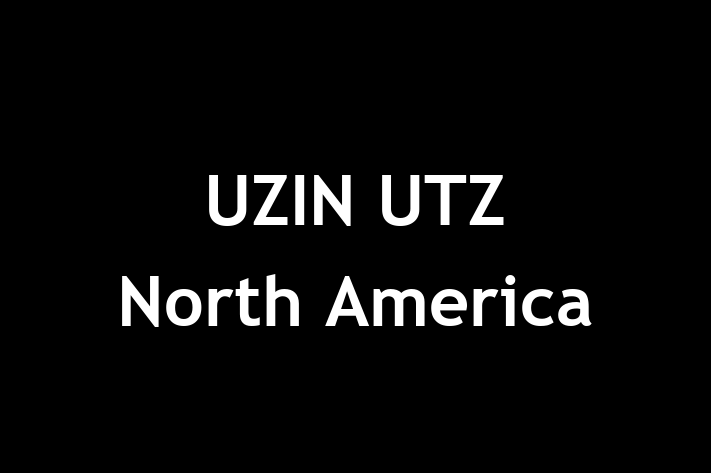 UZIN UTZ
North America